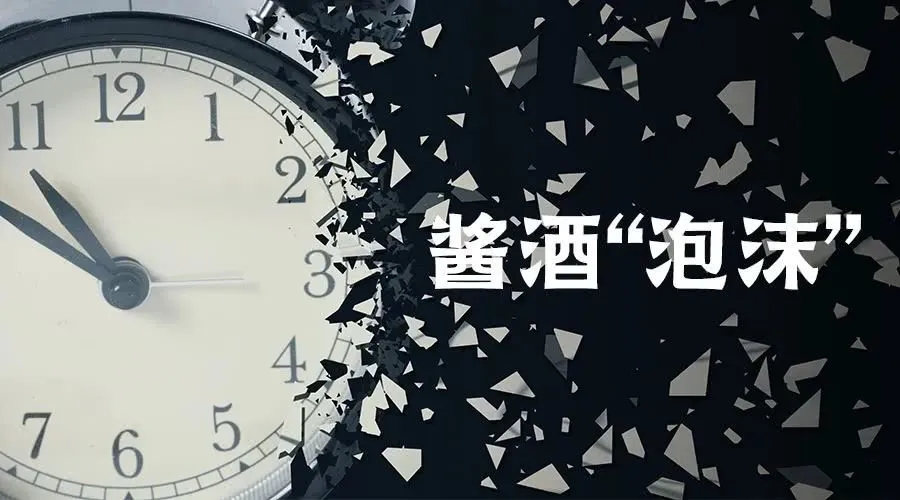 11 12 1 2 3 4 5 6 7

酱酒“泡沫”